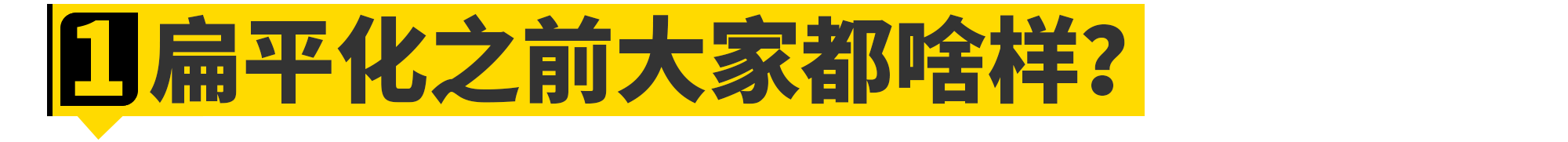 1 扁平化之前大家都啥样？